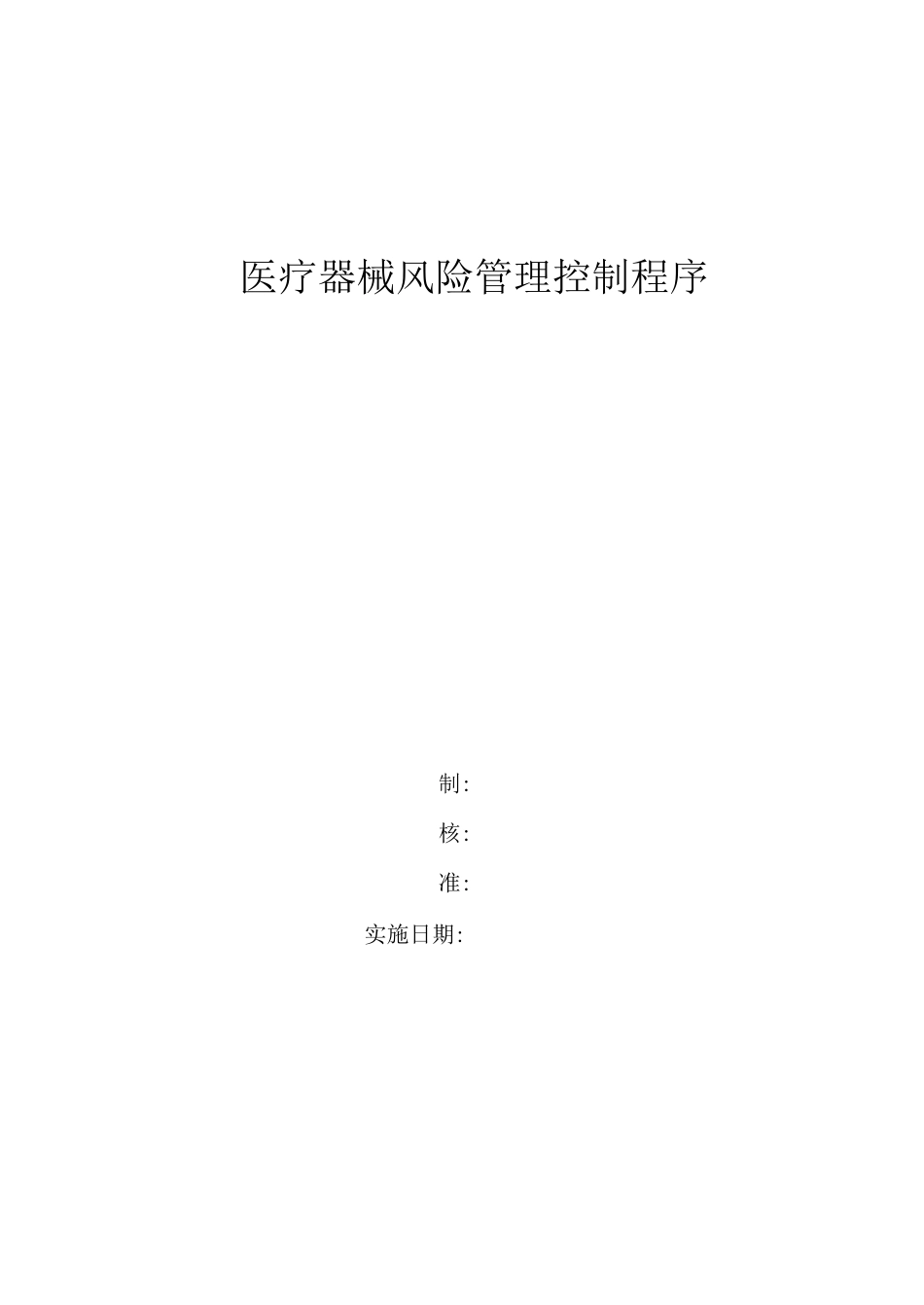 医疗器械风险管理控制程序

制:

核:

准:

实施日期: